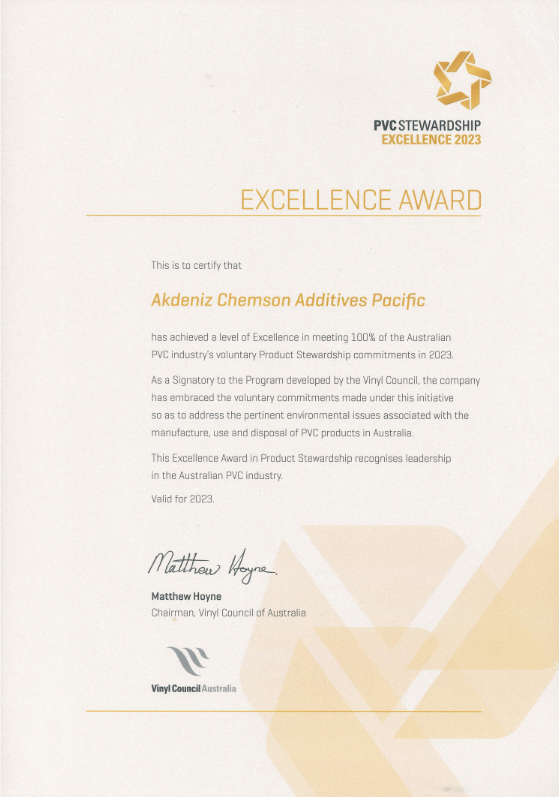 PVC STEWARDSHIP
EXCELLENCE 2023

EXCELLENCE AWARD

This is to certify that

Akdeniz Chemson Additives Pacific

has achieved a level of Excellence in meeting 100% of the Australian PVC industry's voluntary Product Stewardship commitments in 2023.

As a Signatory to the Program developed by the Vinyl Council, the company has embraced the voluntary commitments made under this initiative so as to address the pertinent environmental issues associated with the manufacture, use and disposal of PVC products in Australia.

This Excellence Award in Product Stewardship recognises leadership in the Australian PVC industry.

Valid for 2023.

Matthew Hoyne

Matthew Hoyne
Chairman, Vinyl Council of Australia

Vinyl Council Australia